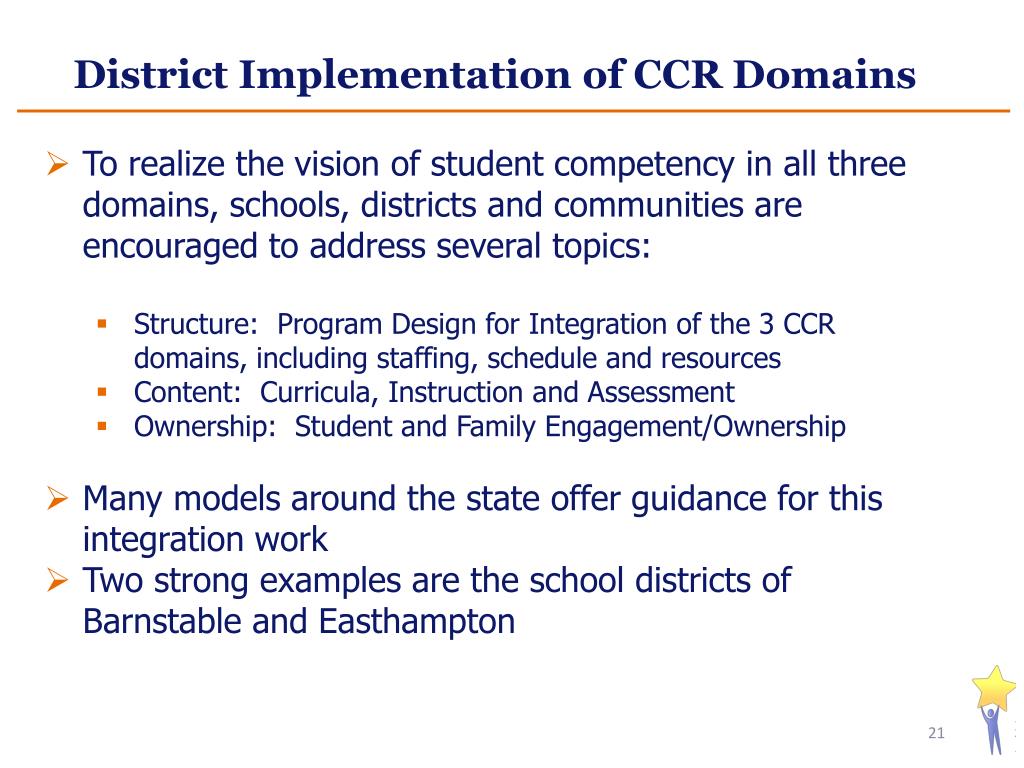 District Implementation of CCR Domains

➢ To realize the vision of student competency in all three domains, schools, districts and communities are encouraged to address several topics:

▪ Structure: Program Design for Integration of the 3 CCR domains, including staffing, schedule and resources
▪ Content: Curricula, Instruction and Assessment
▪ Ownership: Student and Family Engagement/Ownership

➢ Many models around the state offer guidance for this integration work
➢ Two strong examples are the school districts of Barnstable and Easthampton

21